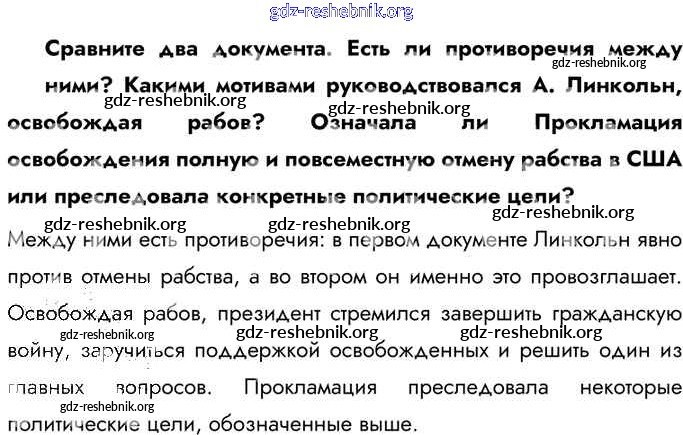 Сравните два документа. Есть ли противоречия между ними? Какими мотивами руководствовался А. Линкольн, освобождая рабов? Означала ли Прокламация освобождения полную и повсеместную отмену рабства в США или преследовала конкретные политические цели?

Между ними есть противоречия: в первом документе Линкольн явно против отмены рабства, а во втором он именно это провозглашает. Освобождая рабов, президент стремился завершить гражданскую войну, заручиться поддержкой освобожденных и решить один из главных вопросов. Прокламация преследовала некоторые политические цели, обозначенные выше.

gdz-reshebnik.org